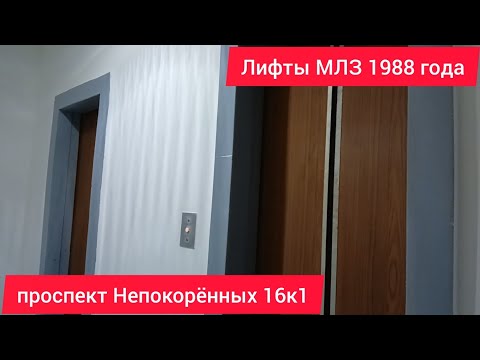 Лифты МЛЗ 1988 года

проспект Непокорённых 16к1